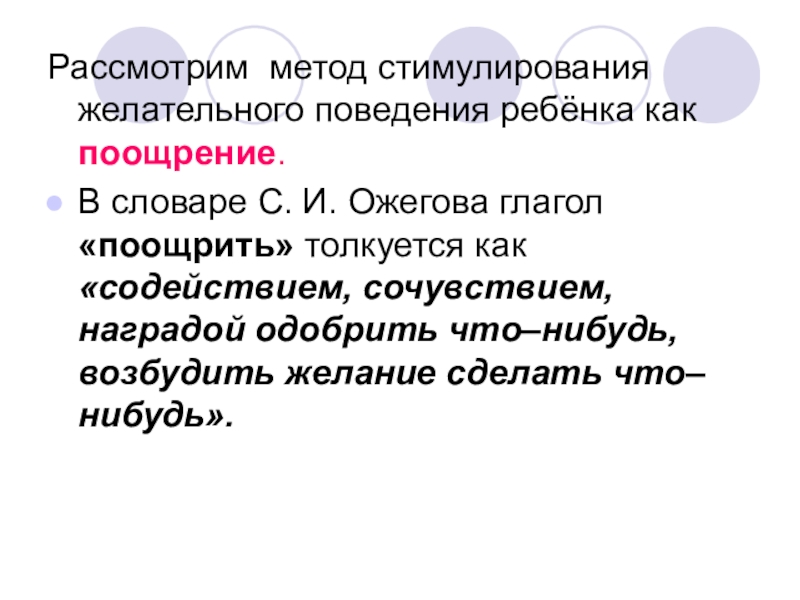 Рассмотрим метод стимулирования желательного поведения ребёнка как поощрение.

• В словаре С. И. Ожегова глагол «поощрить» толкуется как «содействием, сочувствием, наградой одобрить что–нибудь, возбудить желание сделать что–нибудь».